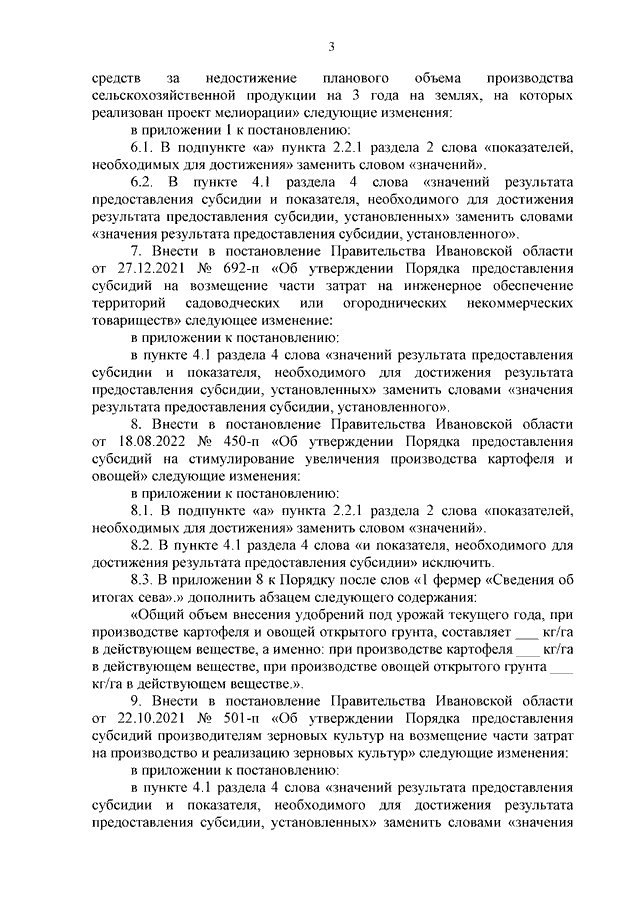 3

средств за недостижение планового объема производства сельскохозяйственной продукции на 3 года на землях, на которых реализован проект мелиорации» следующие изменения:

в приложении 1 к постановлению:

6.1. В подпункте «а» пункта 2.2.1 раздела 2 слова «показателей, необходимых для достижения» заменить словом «значений».

6.2. В пункте 4.1 раздела 4 слова «значений результата предоставления субсидии и показателя, необходимого для достижения результата предоставления субсидии, установленных» заменить словами «значения результата предоставления субсидии, установленного».

7. Внести в постановление Правительства Ивановской области от 27.12.2021 № 692-п «Об утверждении Порядка предоставления субсидий на возмещение части затрат на инженерное обеспечение территорий садоводческих или огороднических некоммерческих товариществ» следующее изменение:

в приложении к постановлению:

в пункте 4.1 раздела 4 слова «значений результата предоставления субсидии и показателя, необходимого для достижения результата предоставления субсидии, установленных» заменить словами «значения результата предоставления субсидии, установленного».

8. Внести в постановление Правительства Ивановской области от 18.08.2022 № 450-п «Об утверждении Порядка предоставления субсидий на стимулирование увеличения производства картофеля и овощей» следующие изменения:

в приложении к постановлению:

8.1. В подпункте «а» пункта 2.2.1 раздела 2 слова «показателей, необходимых для достижения» заменить словом «значений».

8.2. В пункте 4.1 раздела 4 слова «и показателя, необходимого для достижения результата предоставления субсидии» исключить.

8.3. В приложении 8 к Порядку после слов «1 фермер «Сведения об итогах сева».» дополнить абзацем следующего содержания:

«Общий объем внесения удобрений под урожай текущего года, при производстве картофеля и овощей открытого грунта, составляет ___ кг/га в действующем веществе, а именно: при производстве картофеля ___ кг/га в действующем веществе, при производстве овощей открытого грунта ___ кг/га в действующем веществе.».

9. Внести в постановление Правительства Ивановской области от 22.10.2021 № 501-п «Об утверждении Порядка предоставления субсидий производителям зерновых культур на возмещение части затрат на производство и реализацию зерновых культур» следующие изменения:

в приложении к постановлению:

в пункте 4.1 раздела 4 слова «значений результата предоставления субсидии и показателя, необходимого для достижения результата предоставления субсидии, установленных» заменить словами «значения